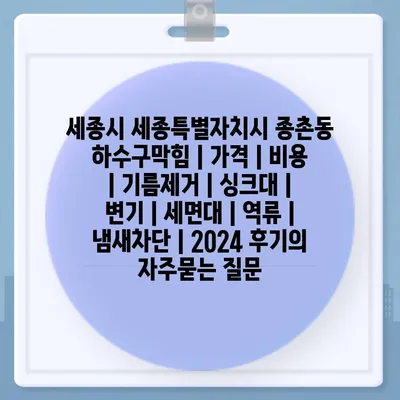 세종시 세종특별자치시 종촌동 하수구막힘 | 가격 | 비용 | 기름제거 | 싱크대 | 변기 | 세면대 | 역류 | 냄새차단 | 2024 후기의 자주묻는 질문